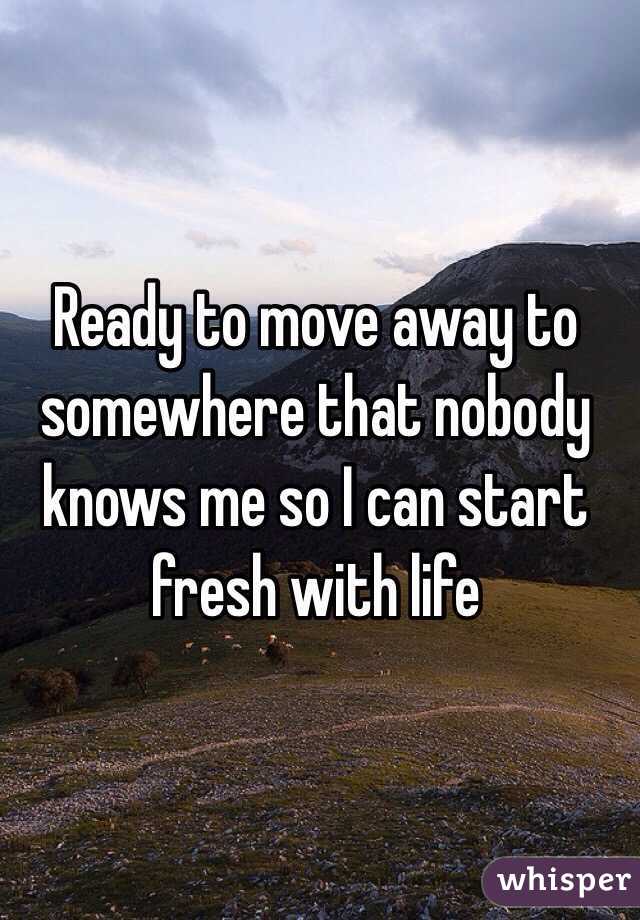 Ready to move away to somewhere that nobody knows me so I can start fresh with life

whisper